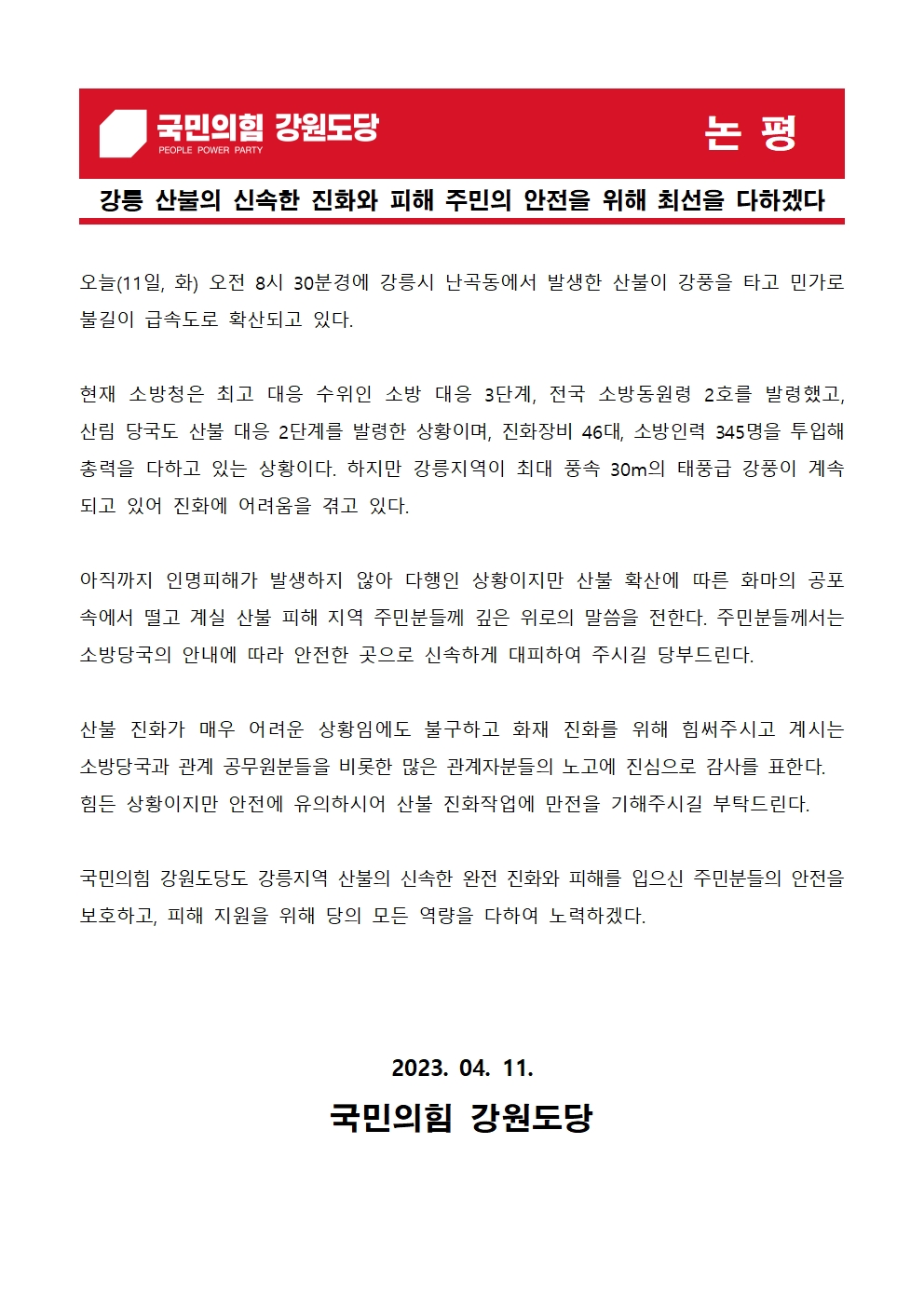 국민의힘 강원도당
PEOPLE POWER PARTY

논 평

강릉 산불의 신속한 진화와 피해 주민의 안전을 위해 최선을 다하겠다

오늘(11일, 화) 오전 8시 30분경에 강릉시 난곡동에서 발생한 산불이 강풍을 타고 민가로 불길이 급속도로 확산되고 있다.

현재 소방청은 최고 대응 수위인 소방 대응 3단계, 전국 소방동원령 2호를 발령했고, 산림 당국도 산불 대응 2단계를 발령한 상황이며, 진화장비 46대, 소방인력 345명을 투입해 총력을 다하고 있는 상황이다. 하지만 강릉지역이 최대 풍속 30m의 태풍급 강풍이 계속되고 있어 진화에 어려움을 겪고 있다.

아직까지 인명피해가 발생하지 않아 다행인 상황이지만 산불 확산에 따른 화마의 공포 속에서 떨고 계실 산불 피해 지역 주민분들께 깊은 위로의 말씀을 전한다. 주민분들께서는 소방당국의 안내에 따라 안전한 곳으로 신속하게 대피하여 주시길 당부드린다.

산불 진화가 매우 어려운 상황임에도 불구하고 화재 진화를 위해 힘써주시고 계시는 소방당국과 관계 공무원분들을 비롯한 많은 관계자분들의 노고에 진심으로 감사를 표한다. 힘든 상황이지만 안전에 유의하시어 산불 진화작업에 만전을 기해주시길 부탁드린다.

국민의힘 강원도당도 강릉지역 산불의 신속한 완전 진화와 피해를 입으신 주민분들의 안전을 보호하고, 피해 지원을 위해 당의 모든 역량을 다하여 노력하겠다.

2023. 04. 11.
국민의힘 강원도당